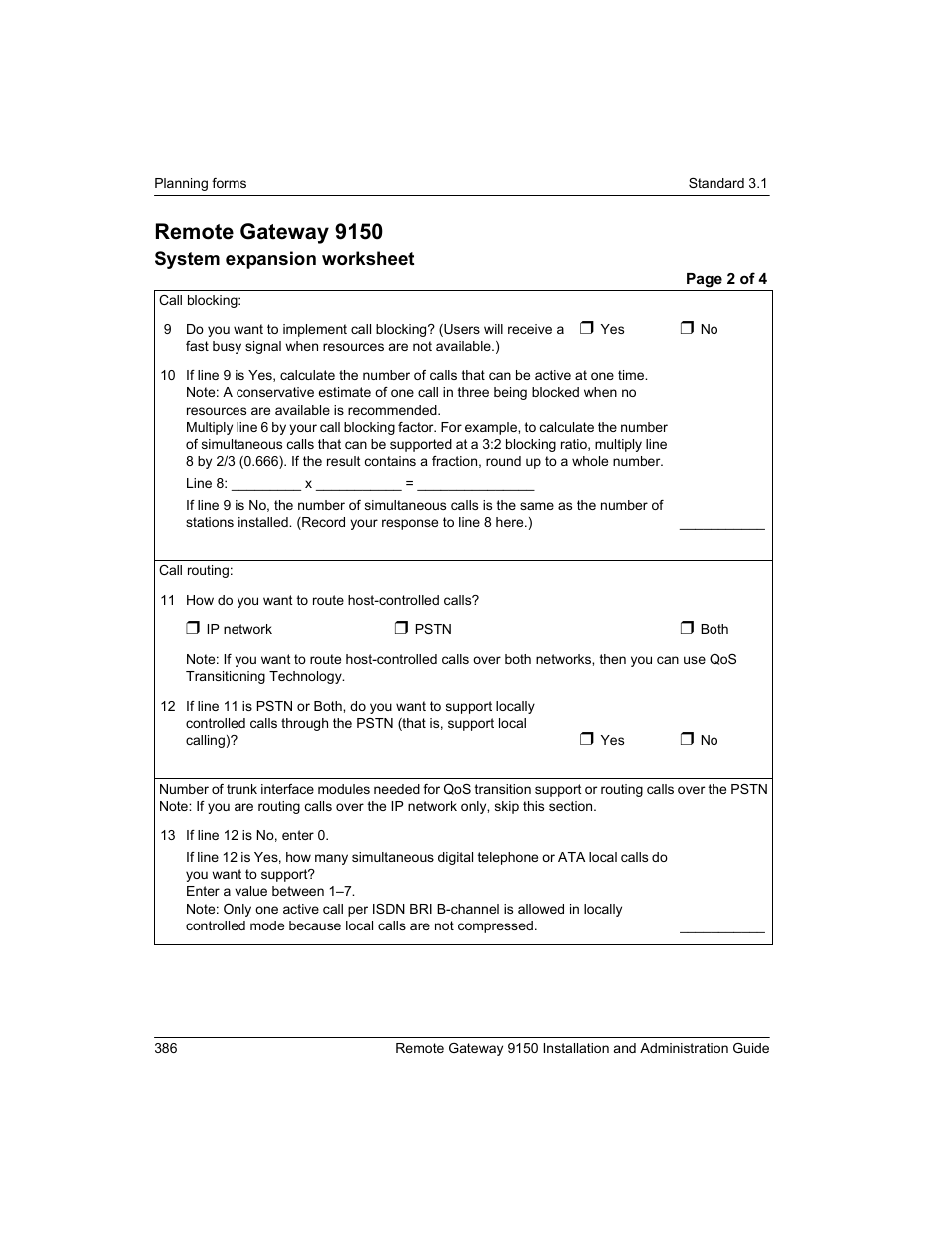 Planning forms

Standard 3.1

Remote Gateway 9150

System expansion worksheet

Page 2 of 4

Call blocking:

9 Do you want to implement call blocking? (Users will receive a fast busy signal when resources are not available.) ❒ Yes ❒ No

10 If line 9 is Yes, calculate the number of calls that can be active at one time. Note: A conservative estimate of one call in three being blocked when no resources are available is recommended.
Multiply line 6 by your call blocking factor. For example, to calculate the number of simultaneous calls that can be supported at a 3:2 blocking ratio, multiply line 8 by 2/3 (0.666). If the result contains a fraction, round up to a whole number.

Line 8: _________ x ___________ = _______________

If line 9 is No, the number of simultaneous calls is the same as the number of stations installed. (Record your response to line 8 here.) ___________

Call routing:

11 How do you want to route host-controlled calls?

❒ IP network ❒ PSTN ❒ Both

Note: If you want to route host-controlled calls over both networks, then you can use QoS Transitioning Technology.

12 If line 11 is PSTN or Both, do you want to support locally controlled calls through the PSTN (that is, support local calling)? ❒ Yes ❒ No

Number of trunk interface modules needed for QoS transition support or routing calls over the PSTN
Note: If you are routing calls over the IP network only, skip this section.

13 If line 12 is No, enter 0.

If line 12 is Yes, how many simultaneous digital telephone or ATA local calls do you want to support?
Enter a value between 1–7.
Note: Only one active call per ISDN BRI B-channel is allowed in locally controlled mode because local calls are not compressed. ___________

386

Remote Gateway 9150 Installation and Administration Guide